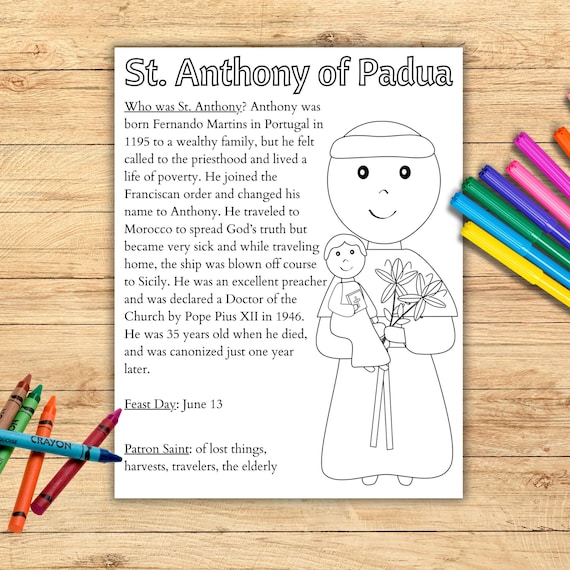 St. Anthony of Padua

Who was St. Anthony? Anthony was born Fernando Martins in Portugal in 1195 to a wealthy family, but he felt called to the priesthood and lived a life of poverty. He joined the Franciscan order and changed his name to Anthony. He traveled to Morocco to spread God's truth but became very sick and while traveling home, the ship was blown off course to Sicily. He was an excellent preacher and was declared a Doctor of the Church by Pope Pius XII in 1946. He was 35 years old when he died, and was canonized just one year later.

Feast Day: June 13

Patron Saint: of lost things, harvests, travelers, the elderly

CRAYON